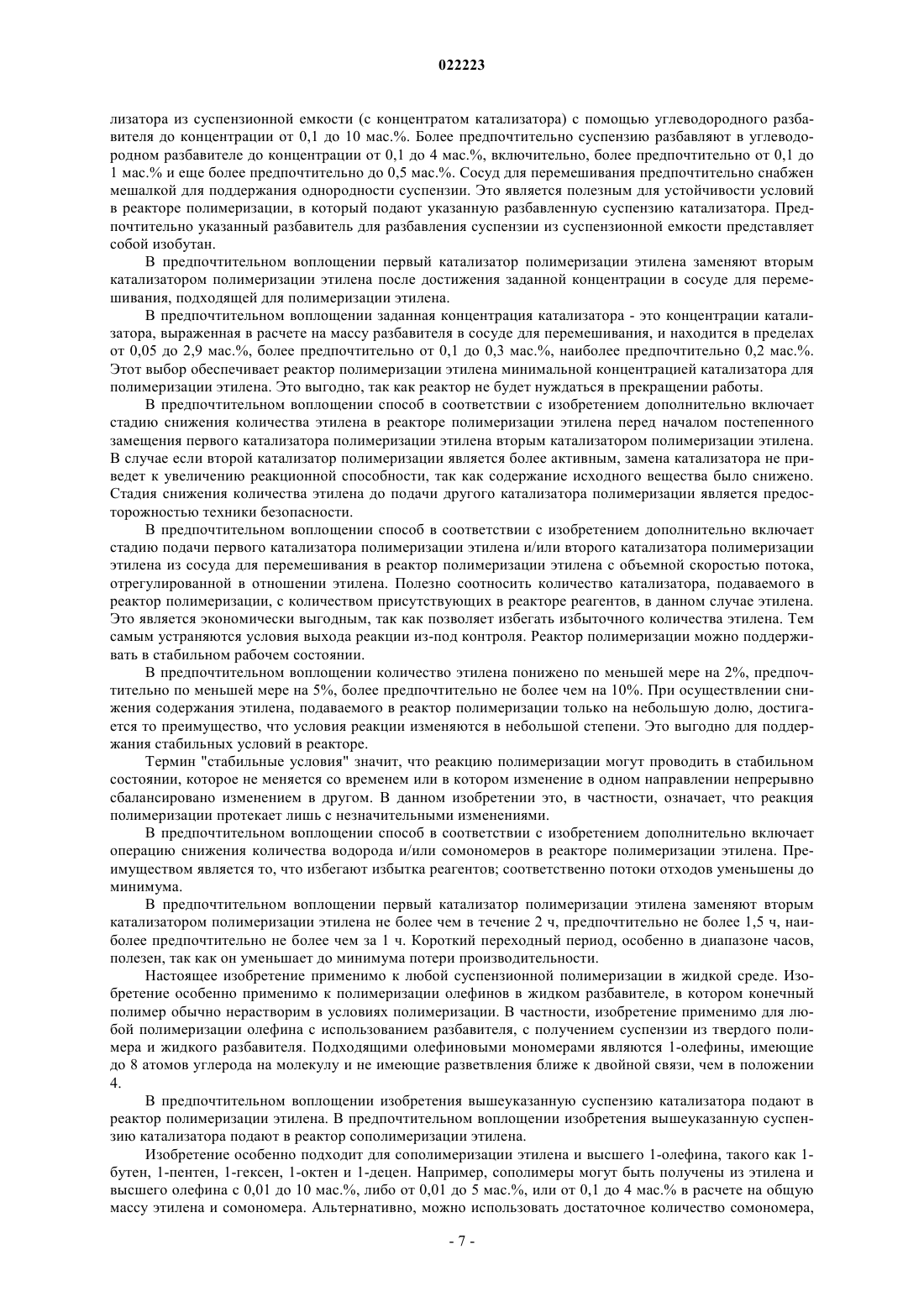 022223

лизатора из суспензионной емкости (с концентратом катализатора) с помощью углеводородного разбавителя до концентрации от 0,1 до 10 мас.%. Более предпочтительно суспензию разбавляют в углеводородном разбавителе до концентрации от 0,1 до 4 мас.%, включительно, более предпочтительно от 0,1 до 1 мас.% и еще более предпочтительно до 0,5 мас.%. Сосуд для перемешивания предпочтительно снабжен мешалкой для поддержания однородности суспензии. Это является полезным для устойчивости условий в реакторе полимеризации, в который подают указанную разбавленную суспензию катализатора. Предпочтительно указанный разбавитель для разбавления суспензии из суспензионной емкости представляет собой изобутан.

В предпочтительном воплощении первый катализатор полимеризации этилена заменяют вторым катализатором полимеризации этилена после достижения заданной концентрации в сосуде для перемешивания, подходящей для полимеризации этилена.

В предпочтительном воплощении заданная концентрация катализатора - это концентрации катализатора, выраженная в расчете на массу разбавителя в сосуде для перемешивания, и находится в пределах от 0,05 до 2,9 мас.%, более предпочтительно от 0,1 до 0,3 мас.%, наиболее предпочтительно 0,2 мас.%. Этот выбор обеспечивает реактор полимеризации этилена минимальной концентрацией катализатора для полимеризации этилена. Это выгодно, так как реактор не будет нуждаться в прекращении работы.

В предпочтительном воплощении способ в соответствии с изобретением дополнительно включает стадию снижения количества этилена в реакторе полимеризации этилена перед началом постепенного замещения первого катализатора полимеризации этилена вторым катализатором полимеризации этилена. В случае если второй катализатор полимеризации является более активным, замена катализатора не приведет к увеличению реакционной способности, так как содержание исходного вещества было снижено. Стадия снижения количества этилена до подачи другого катализатора полимеризации является предосторожностью техники безопасности.

В предпочтительном воплощении способ в соответствии с изобретением дополнительно включает стадию подачи первого катализатора полимеризации этилена и/или второго катализатора полимеризации этилена из сосуда для перемешивания в реактор полимеризации этилена с объемной скоростью потока, отрегулированной в отношении этилена. Полезно соотносить количество катализатора, подаваемого в реактор полимеризации, с количеством присутствующих в реакторе реагентов, в данном случае этилена. Это является экономически выгодным, так как позволяет избегать избыточного количества этилена. Тем самым устраняются условия выхода реакции из-под контроля. Реактор полимеризации можно поддерживать в стабильном рабочем состоянии.

В предпочтительном воплощении количество этилена понижено по меньшей мере на 2%, предпочтительно по меньшей мере на 5%, более предпочтительно не более чем на 10%. При осуществлении снижения содержания этилена, подаваемого в реактор полимеризации только на небольшую долю, достигается то преимущество, что условия реакции изменяются в небольшой степени. Это выгодно для поддержания стабильных условий в реакторе.

Термин "стабильные условия" значит, что реакцию полимеризации могут проводить в стабильном состоянии, которое не меняется со временем или в котором изменение в одном направлении непрерывно сбалансировано изменением в другом. В данном изобретении это, в частности, означает, что реакция полимеризации протекает лишь с незначительными изменениями.

В предпочтительном воплощении способ в соответствии с изобретением дополнительно включает операцию снижения количества водорода и/или сомономеров в реакторе полимеризации этилена. Преимуществом является то, что избегают избытка реагентов; соответственно потоки отходов уменьшены до минимума.

В предпочтительном воплощении первый катализатор полимеризации этилена заменяют вторым катализатором полимеризации этилена не более чем в течение 2 ч, предпочтительно не более 1,5 ч, наиболее предпочтительно не более чем за 1 ч. Короткий переходный период, особенно в диапазоне часов, полезен, так как он уменьшает до минимума потери производительности.

Настоящее изобретение применимо к любой суспензионной полимеризации в жидкой среде. Изобретение особенно применимо к полимеризации олефинов в жидком разбавителе, в котором конечный полимер обычно нерастворим в условиях полимеризации. В частности, изобретение применимо для любой полимеризации олефина с использованием разбавителя, с получением суспензии из твердого полимера и жидкого разбавителя. Подходящими олефиновыми мономерами являются 1-олефины, имеющие до 8 атомов углерода на молекулу и не имеющие разветвления ближе к двойной связи, чем в положении 4.

В предпочтительном воплощении изобретения вышеуказанную суспензию катализатора подают в реактор полимеризации этилена. В предпочтительном воплощении изобретения вышеуказанную суспензию катализатора подают в реактор сополимеризации этилена.

Изобретение особенно подходит для сополимеризации этилена и высшего 1-олефина, такого как 1-бутен, 1-пентен, 1-гексен, 1-октен и 1-децен. Например, сополимеры могут быть получены из этилена и высшего олефина с 0,01 до 10 мас.%, либо от 0,01 до 5 мас.%, или от 0,1 до 4 мас.% в расчете на общую массу этилена и сомономера. Альтернативно, можно использовать достаточное количество сомономера,

- 7 -